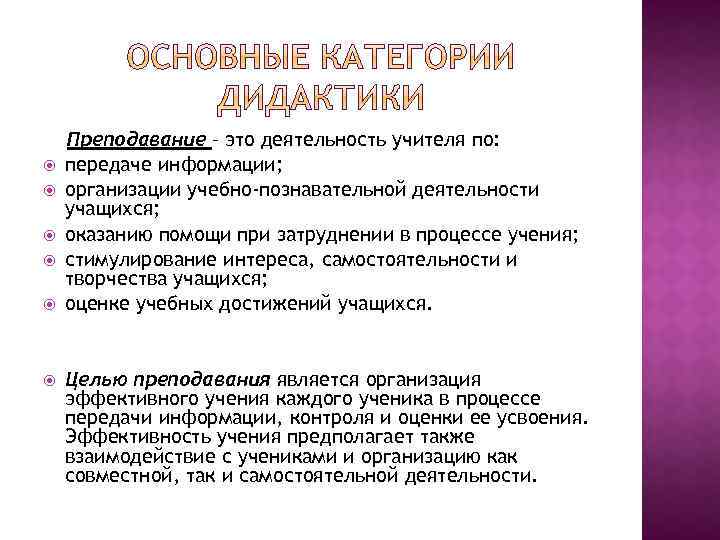 ОСНОВНЫЕ КАТЕГОРИИ ДИДАКТИКИ

Преподавание – это деятельность учителя по:

передаче информации;

организации учебно-познавательной деятельности учащихся;

оказанию помощи при затруднении в процессе учения;

стимулирование интереса, самостоятельности и творчества учащихся;

оценке учебных достижений учащихся.

Целью преподавания является организация эффективного учения каждого ученика в процессе передачи информации, контроля и оценки ее усвоения. Эффективность учения предполагает также взаимодействие с учениками и организацию как совместной, так и самостоятельной деятельности.